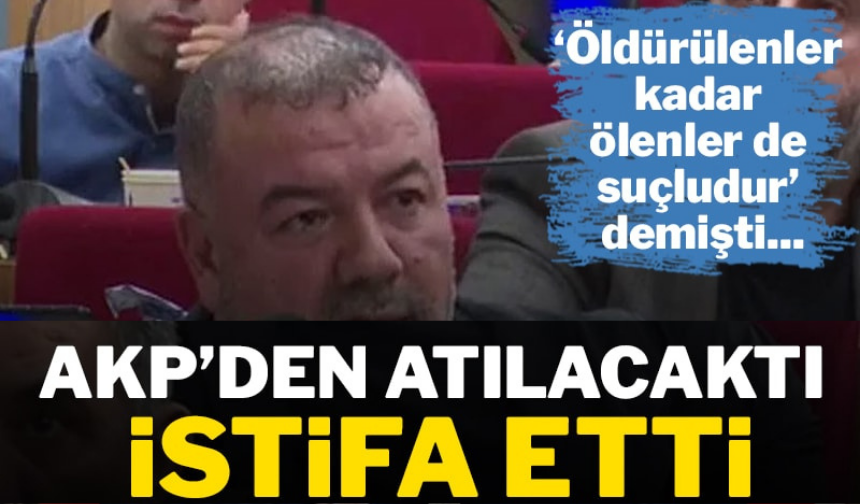 ‘Öldürülenler kadar ölenler de suçludur’ demişti...

AKP’DEN ATILACAKTI
İSTİFA ETTİ